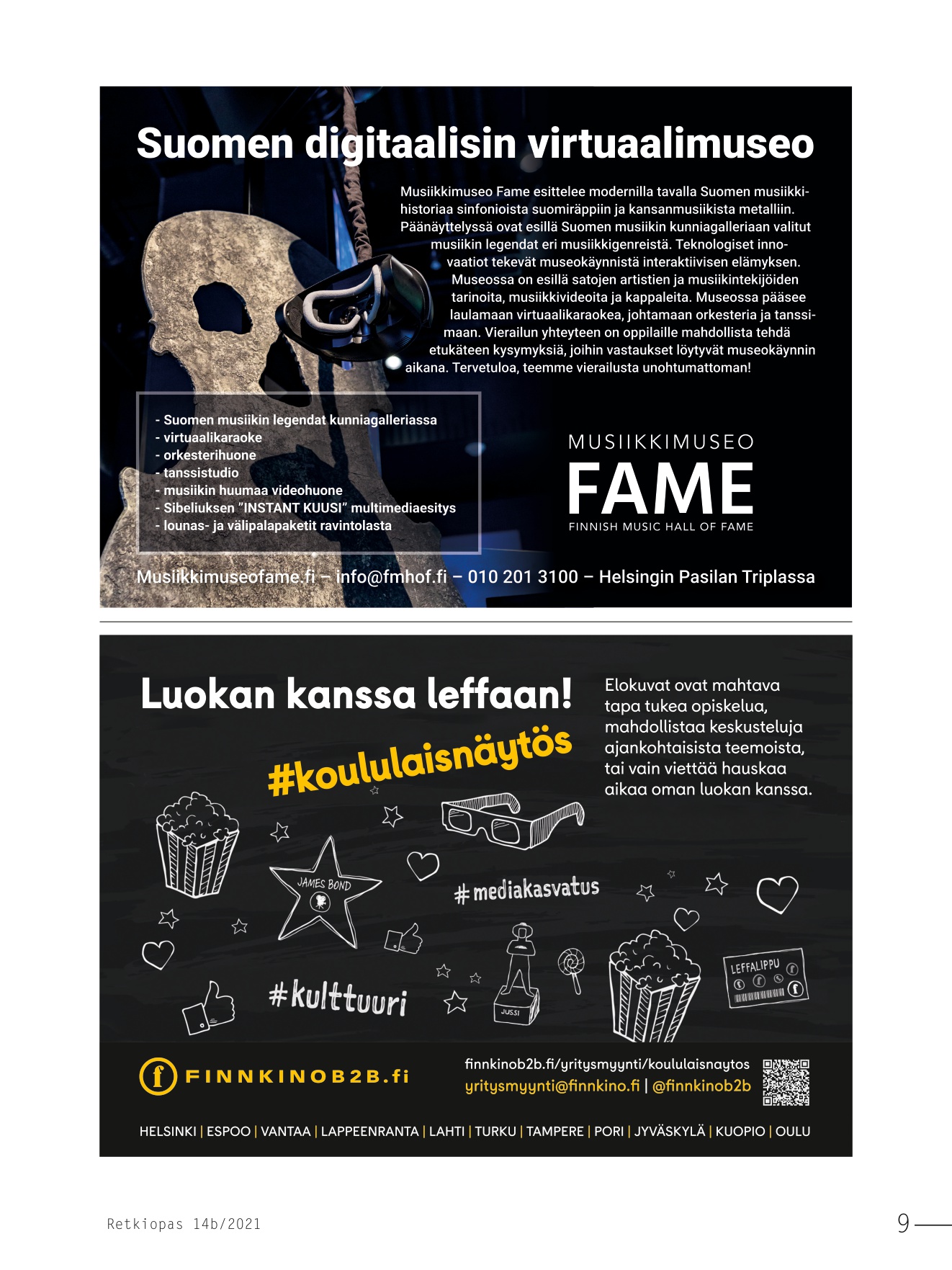 Suomen digitaalisin virtuaalimuseo

Musiikkimuseo Fame esittelee modernilla tavalla Suomen musiikkihistoriaa sinfonioista suomiräppiin ja kansanmusiikista metalliin. Päänäyttelyssä ovat esillä Suomen musiikin kunniagalleriaan valitut musiikin legendat eri musiikkigenreistä. Teknologiset innovaatiot tekevät museokäynnistä interaktiivisen elämyksen. Museossa on esillä satojen artistien ja musiikintekijöiden tarinoita, musiikkivideoita ja kappaleita. Museossa pääsee laulamaan virtuaalikaraokea, johtamaan orkesteria ja tanssimaan. Vierailun yhteyteen on oppilaille mahdollista tehdä etukäteen kysymyksiä, joihin vastaukset löytyvät museokäynnin aikana. Tervetuloa, teemme vierailusta unohtumattoman!

- Suomen musiikin legendat kunniagalleriassa
- virtuaalikaraoke
- orkesterihuone
- tanssistudio
- musiikin huumaa videohuone
- Sibeliuksen "INSTANT KUUSI" multimediaesitys
- lounas- ja välipalapaketit ravintolasta

MUSIIKKIMUSEO
FAME
FINNISH MUSIC HALL OF FAME

Musiikkimuseofame.fi – info@fmhof.fi – 010 201 3100 – Helsingin Pasilan Triplassa

Luokan kanssa leffaan!

#koululaisnäytös

Elokuvat ovat mahtava tapa tukea opiskelua, mahdollistaa keskusteluja ajankohtaisista teemoista, tai vain viettää hauskaa aikaa oman luokan kanssa.

JAMES BOND

#mediakasvatus

#kulttuuri

JUSSI

LEFFALIPPU

FINNKINOB2B.fi

finnkinob2b.fi/yritysmyynti/koululaisnaytos
yritysmyynti@finnkino.fi | @finnkinob2b

HELSINKI | ESPOO | VANTAA | LAPPEENRANTA | LAHTI | TURKU | TAMPERE | PORI | JYVÄSKYLÄ | KUOPIO | OULU

Retkiopas 14b/2021

9